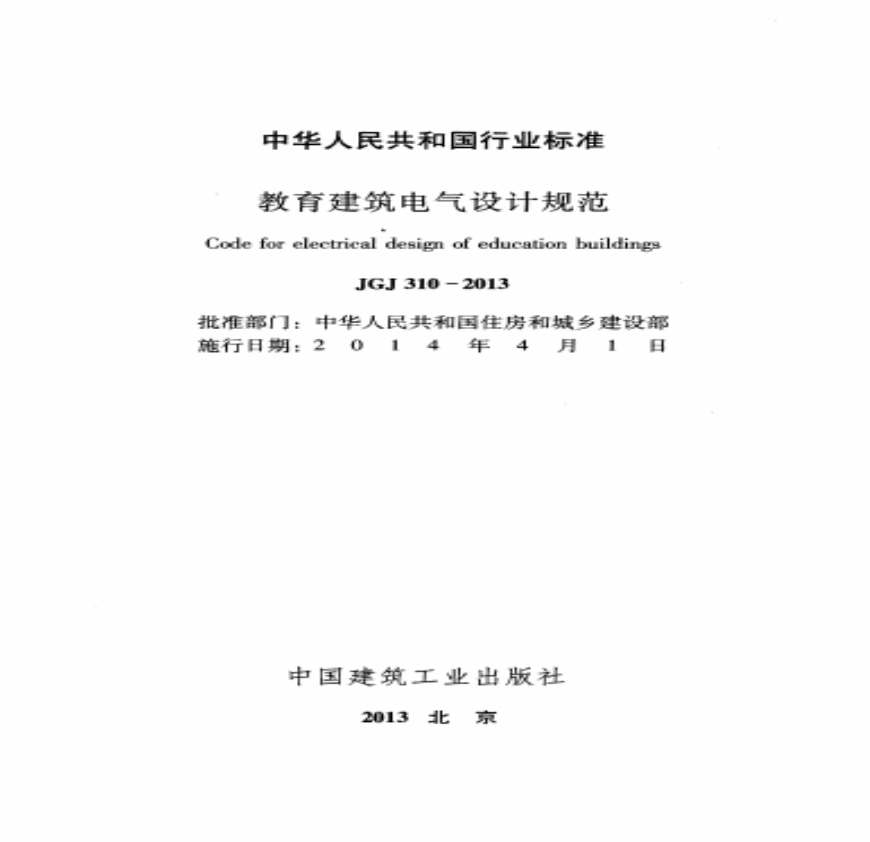 中华人民共和国行业标准

教育建筑电气设计规范

Code for electrical design of education buildings

JGJ 310－2013

批准部门：中华人民共和国住房和城乡建设部
施行日期：2 0 1 4 年 4 月 1 日

中国建筑工业出版社

2013 北 京